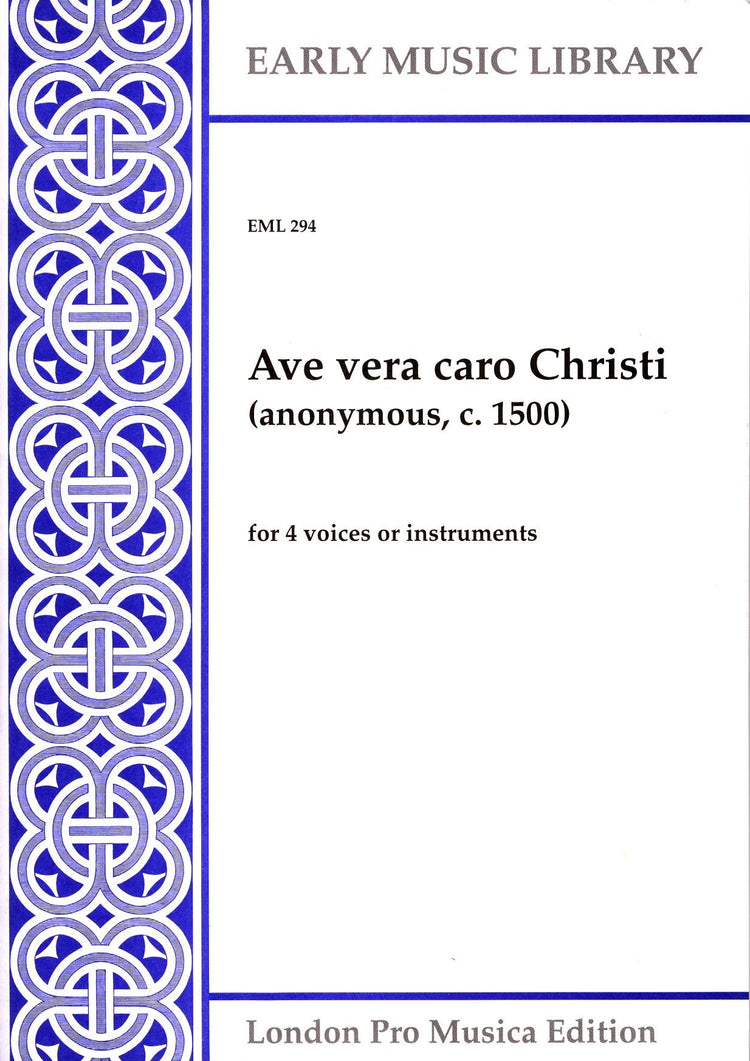 EARLY MUSIC LIBRARY

EML 294

Ave vera caro Christi
(anonymous, c. 1500)

for 4 voices or instruments

London Pro Musica Edition